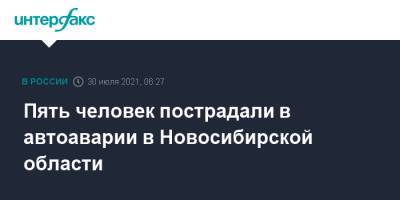 интерфакс

В РОССИИ 30 июля 2021, 06:27

Пять человек пострадали в автоаварии в Новосибирской области